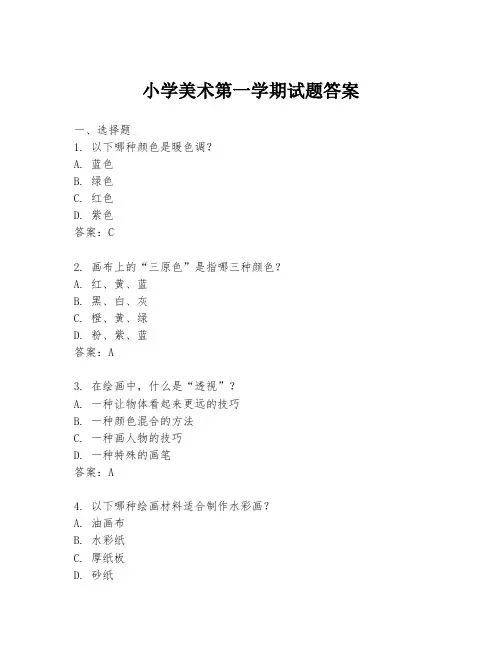 小学美术第一学期试题答案

一、选择题
1. 以下哪种颜色是暖色调？
A. 蓝色
B. 绿色
C. 红色
D. 紫色
答案：C

2. 画布上的“三原色”是指哪三种颜色？
A. 红、黄、蓝
B. 黑、白、灰
C. 橙、黄、绿
D. 粉、紫、蓝
答案：A

3. 在绘画中，什么是“透视”？
A. 一种让物体看起来更远的技巧
B. 一种颜色混合的方法
C. 一种画人物的技巧
D. 一种特殊的画笔
答案：A

4. 以下哪种绘画材料适合制作水彩画？
A. 油画布
B. 水彩纸
C. 厚纸板
D. 砂纸